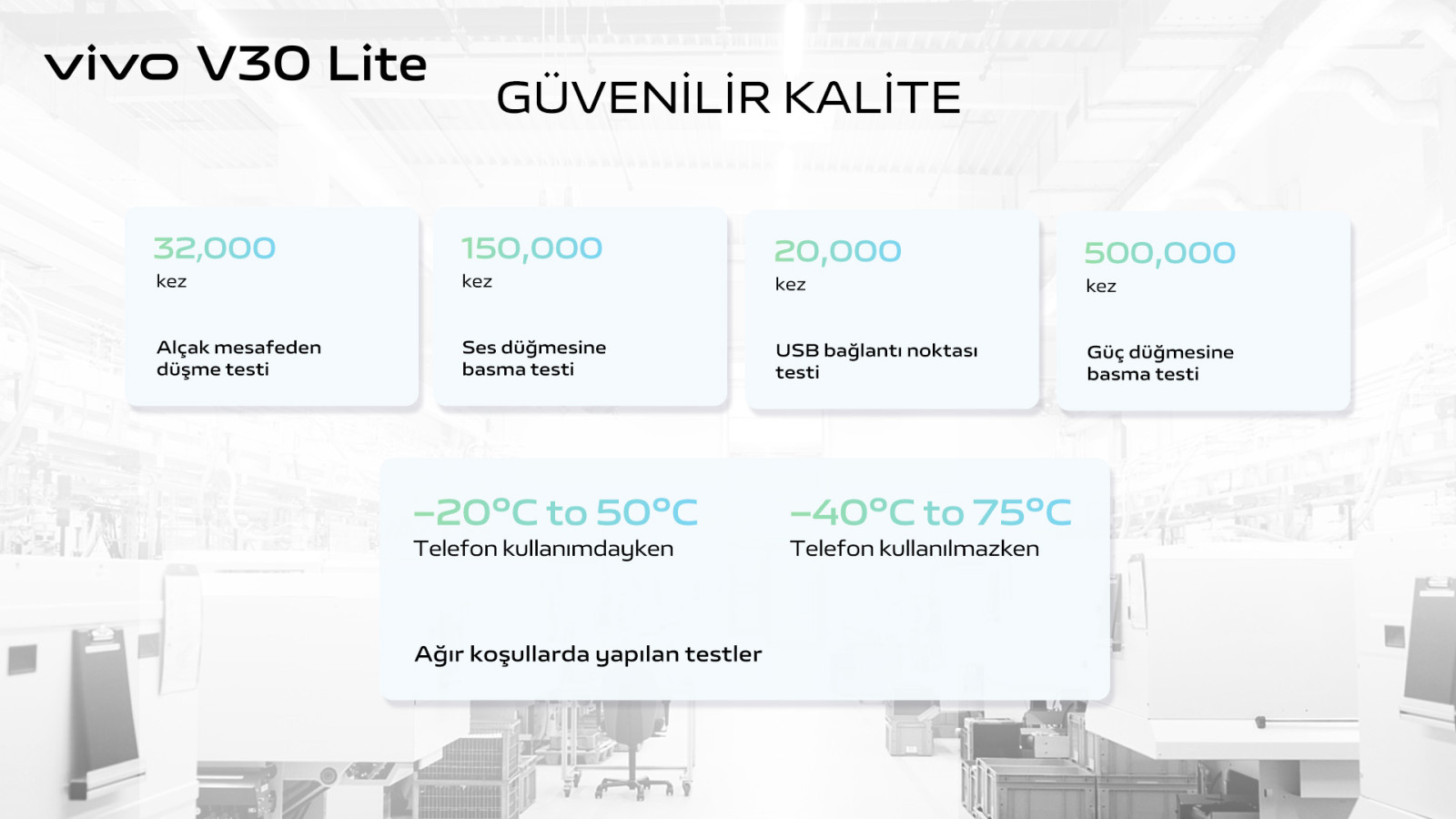 vivo V30 Lite

GÜVENİLİR KALİTE

32,000
kez

Alçak mesafeden düşme testi

150,000
kez

Ses düğmesine basma testi

20,000
kez

USB bağlantı noktası testi

500,000
kez

Güç düğmesine basma testi

-20°C to 50°C
Telefon kullanımdayken

-40°C to 75°C
Telefon kullanılmazken

Ağır koşullarda yapılan testler